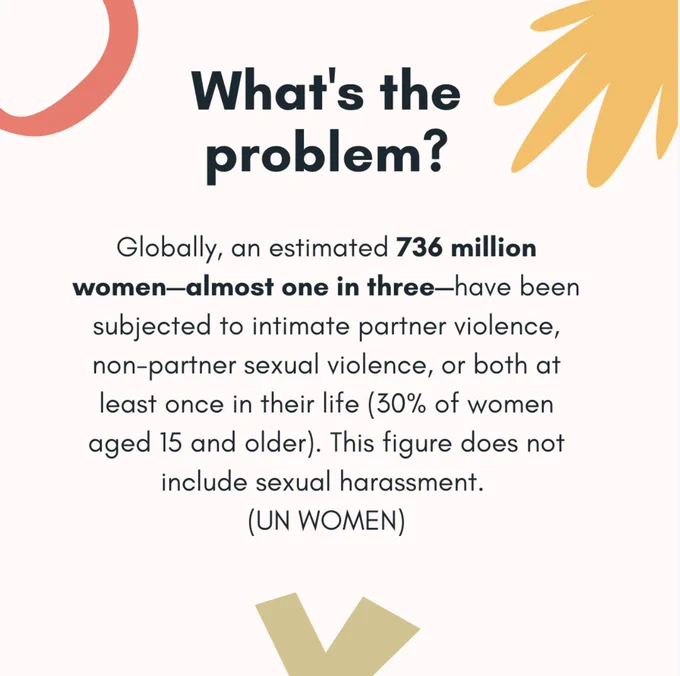 What's the problem?

Globally, an estimated 736 million women—almost one in three—have been subjected to intimate partner violence, non-partner sexual violence, or both at least once in their life (30% of women aged 15 and older). This figure does not include sexual harassment.
(UN WOMEN)